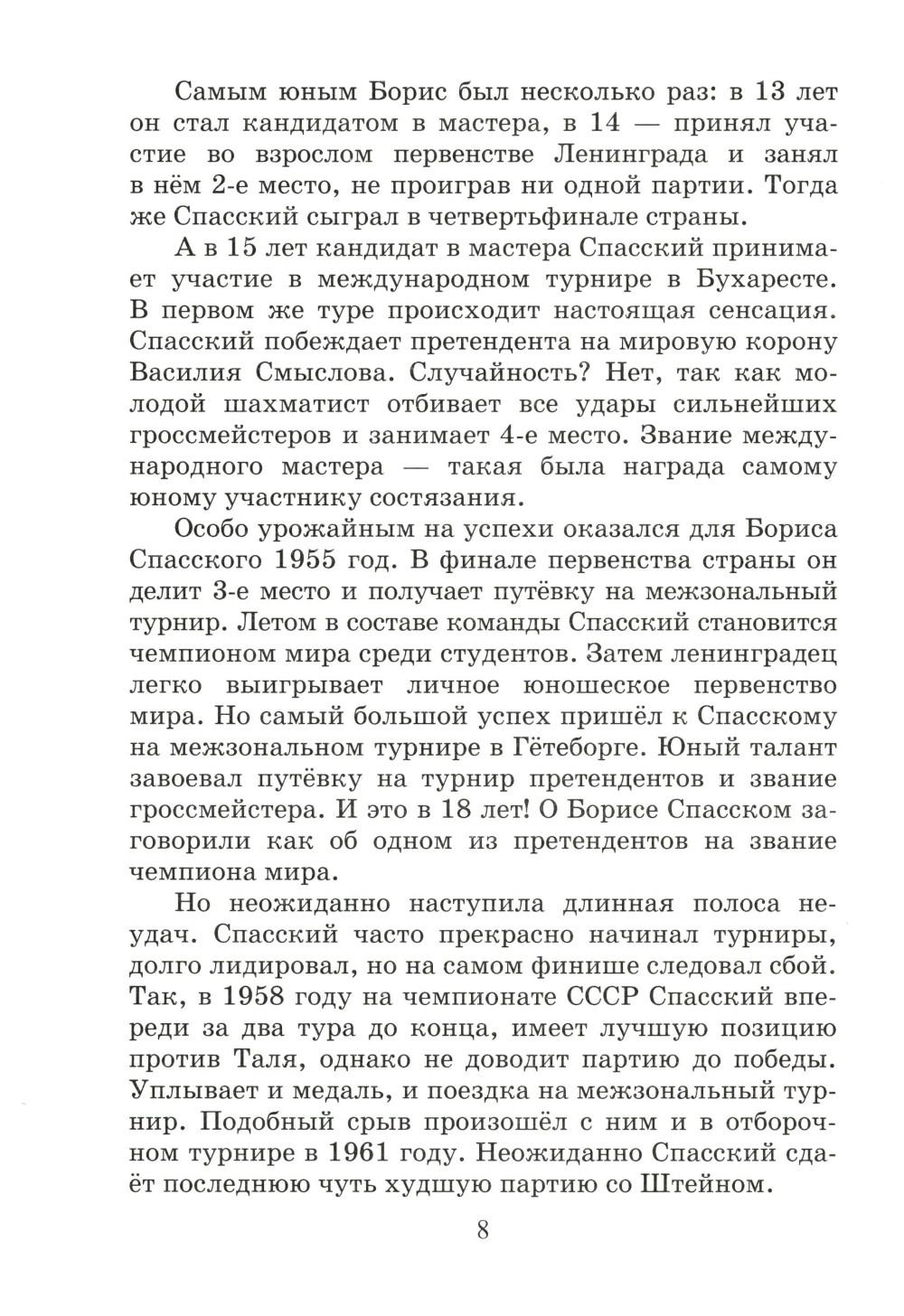 Самым юным Борис был несколько раз: в 13 лет он стал кандидатом в мастера, в 14 — принял участие во взрослом первенстве Ленинграда и занял в нём 2-е место, не проиграв ни одной партии. Тогда же Спасский сыграл в четвертьфинале страны.

А в 15 лет кандидат в мастера Спасский принимает участие в международном турнире в Бухаресте. В первом же туре происходит настоящая сенсация. Спасский побеждает претендента на мировую корону Василия Смыслова. Случайность? Нет, так как молодой шахматист отбивает все удары сильнейших гроссмейстеров и занимает 4-е место. Звание международного мастера — такая была награда самому юному участнику состязания.

Особо урожайным на успехи оказался для Бориса Спасского 1955 год. В финале первенства страны он делит 3-е место и получает путёвку на межзональный турнир. Летом в составе команды Спасский становится чемпионом мира среди студентов. Затем ленинградец легко выигрывает личное юношеское первенство мира. Но самый большой успех пришёл к Спасскому на межзональном турнире в Гётеборге. Юный талант завоевал путёвку на турнир претендентов и звание гроссмейстера. И это в 18 лет! О Борисе Спасском заговорили как об одном из претендентов на звание чемпиона мира.

Но неожиданно наступила длинная полоса неудач. Спасский часто прекрасно начинал турниры, долго лидировал, но на самом финише следовал сбой. Так, в 1958 году на чемпионате СССР Спасский впереди за два тура до конца, имеет лучшую позицию против Таля, однако не доводит партию до победы. Уплывает и медаль, и поездка на межзональный турнир. Подобный срыв произошёл с ним и в отборочном турнире в 1961 году. Неожиданно Спасский сдаёт последнюю чуть худшую партию со Штейном.

8